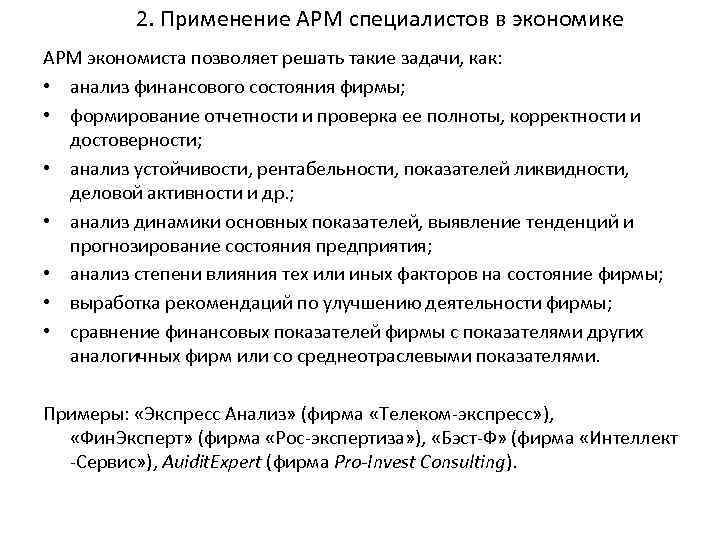 2. Применение АРМ специалистов в экономике

АРМ экономиста позволяет решать такие задачи, как:

• анализ финансового состояния фирмы;
• формирование отчетности и проверка ее полноты, корректности и достоверности;
• анализ устойчивости, рентабельности, показателей ликвидности, деловой активности и др.;
• анализ динамики основных показателей, выявление тенденций и прогнозирование состояния предприятия;
• анализ степени влияния тех или иных факторов на состояние фирмы;
• выработка рекомендаций по улучшению деятельности фирмы;
• сравнение финансовых показателей фирмы с показателями других аналогичных фирм или со среднеотраслевыми показателями.

Примеры: «Экспресс Анализ» (фирма «Телеком-экспресс»), «ФинЭксперт» (фирма «Рос-экспертиза»), «Бэст-Ф» (фирма «Интеллект -Сервис»), AuiditExpert (фирма Pro-Invest Consulting).